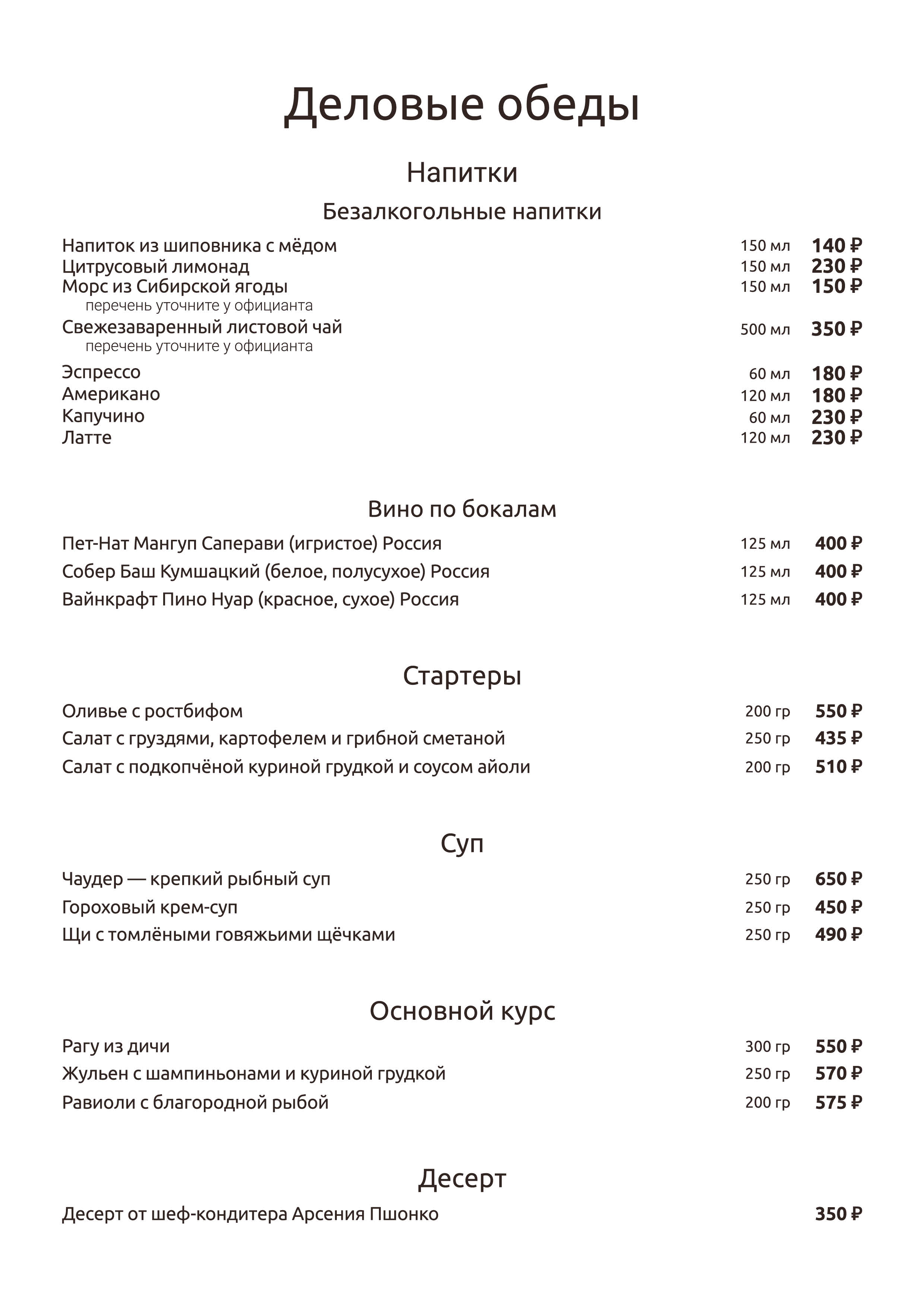 Деловые обеды

Напитки

Безалкогольные напитки

Напиток из шиповника с мёдом 150 мл 140 ₽
Цитрусовый лимонад 150 мл 230 ₽
Морс из Сибирской ягоды 150 мл 150 ₽
перечень уточните у официанта
Свежезаваренный листовой чай 500 мл 350 ₽
перечень уточните у официанта

Эспрессо 60 мл 180 ₽
Американо 120 мл 180 ₽
Капучино 60 мл 230 ₽
Латте 120 мл 230 ₽

Вино по бокалам

Пет-Нат Мангуп Саперави (игристое) Россия 125 мл 400 ₽
Собер Баш Кумшацкий (белое, полусухое) Россия 125 мл 400 ₽
Вайнкрафт Пино Нуар (красное, сухое) Россия 125 мл 400 ₽

Стартеры

Оливье с ростбифом 200 гр 550 ₽
Салат с груздями, картофелем и грибной сметаной 250 гр 435 ₽
Салат с подкопчёной куриной грудкой и соусом айоли 200 гр 510 ₽

Суп

Чаудер — крепкий рыбный суп 250 гр 650 ₽
Гороховый крем-суп 250 гр 450 ₽
Щи с томлёными говяжьими щёчками 250 гр 490 ₽

Основной курс

Рагу из дичи 300 гр 550 ₽
Жульен с шампиньонами и куриной грудкой 250 гр 570 ₽
Равиоли с благородной рыбой 200 гр 575 ₽

Десерт

Десерт от шеф-кондитера Арсения Пшонко 350 ₽